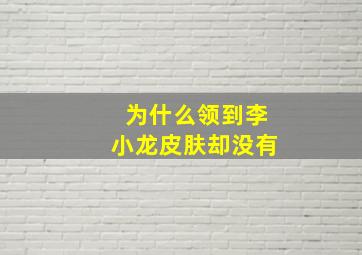 为什么领到李小龙皮肤却没有